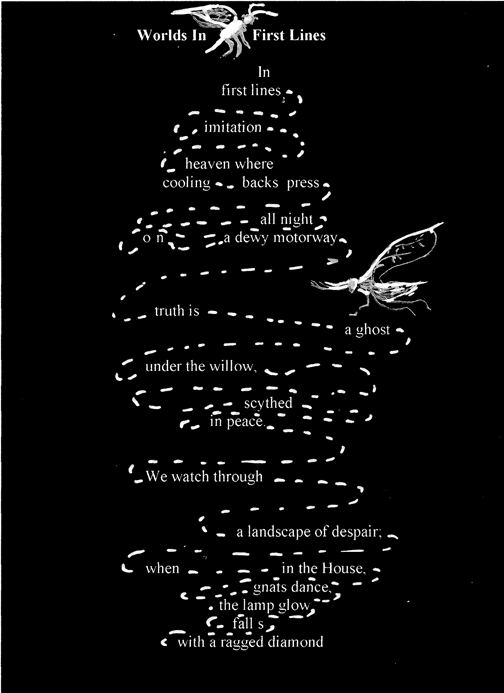 Worlds In First Lines

In
first lines,
imitation
heaven where
cooling backs press
all night
o n a dewy motorway
truth is
a ghost
under the willow,
scythed
in peace.
We watch through
a landscape of despair;
when in the House,
gnats dance,
the lamp glow
fall s
with a ragged diamond